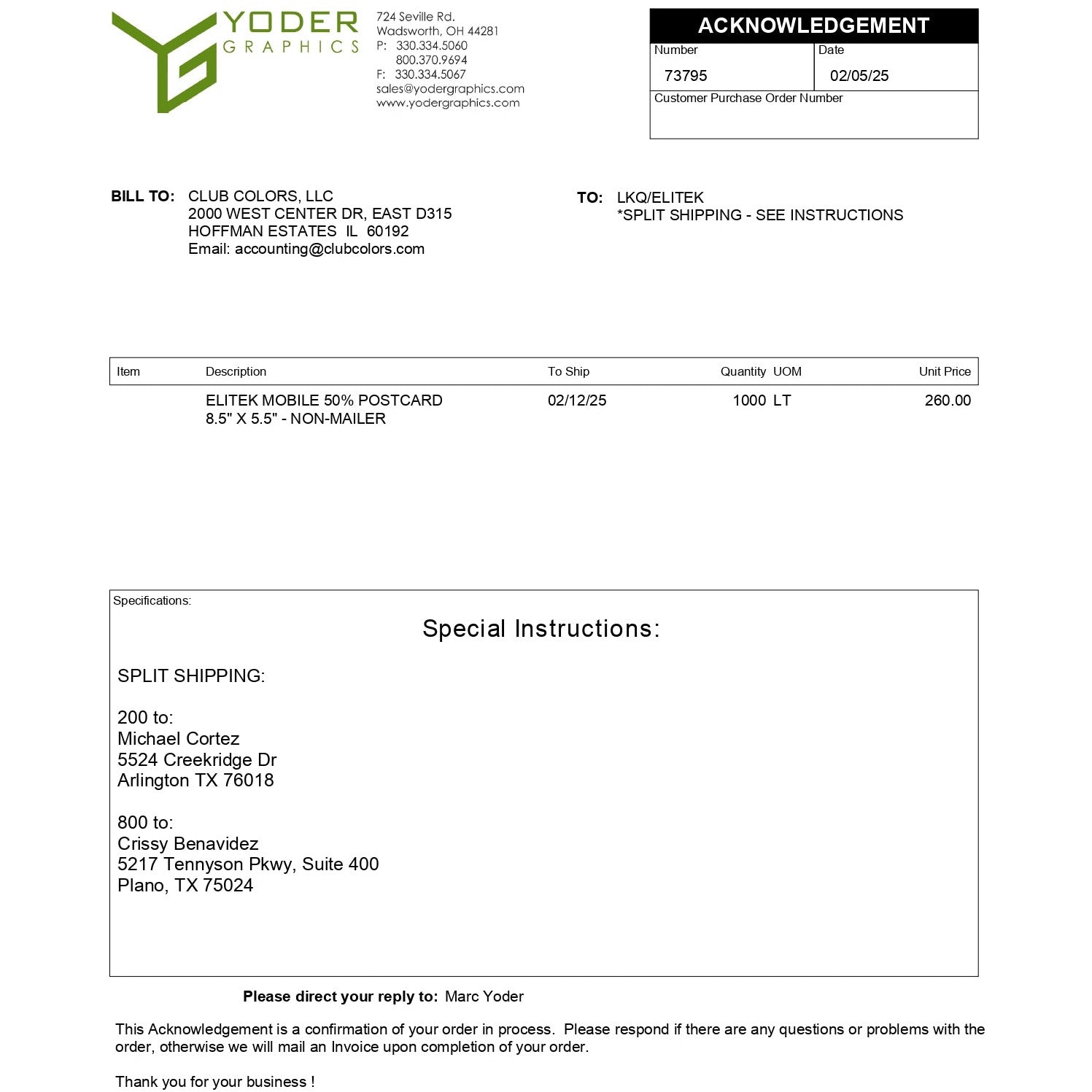 YODER
GRAPHICS

724 Seville Rd.
Wadsworth, OH 44281
P: 330.334.5060
800.370.9694
F: 330.334.5067
sales@yodergraphics.com
www.yodergraphics.com

ACKNOWLEDGEMENT
Number
73795
Date
02/05/25
Customer Purchase Order Number

BILL TO: CLUB COLORS, LLC
2000 WEST CENTER DR, EAST D315
HOFFMAN ESTATES IL 60192
Email: accounting@clubcolors.com

TO: LKQ/ELITEK
*SPLIT SHIPPING - SEE INSTRUCTIONS

| Item | Description | To Ship | Quantity | UOM | Unit Price |
|---|---|---|---|---|---|
|  | ELITEK MOBILE 50% POSTCARD 8.5" X 5.5" - NON-MAILER | 02/12/25 | 1000 | LT | 260.00 |

Specifications:

Special Instructions:

SPLIT SHIPPING:

200 to:
Michael Cortez
5524 Creekridge Dr
Arlington TX 76018

800 to:
Crissy Benavidez
5217 Tennyson Pkwy, Suite 400
Plano, TX 75024

Please direct your reply to: Marc Yoder

This Acknowledgement is a confirmation of your order in process. Please respond if there are any questions or problems with the order, otherwise we will mail an Invoice upon completion of your order.

Thank you for your business !